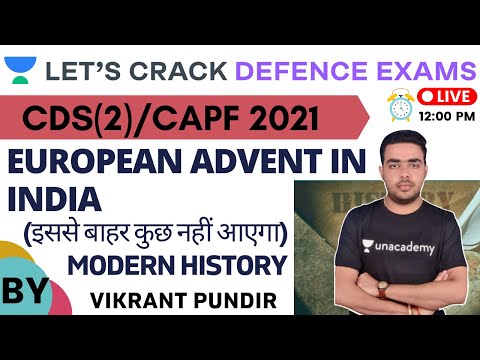 LET'S CRACK DEFENCE EXAMS

LIVE
12:00 PM

CDS(2)/CAPF 2021

EUROPEAN ADVENT IN INDIA

(इससे बाहर कुछ नहीं आएगा)

MODERN HISTORY

BY

VIKRANT PUNDIR

HISTORY

unacademy